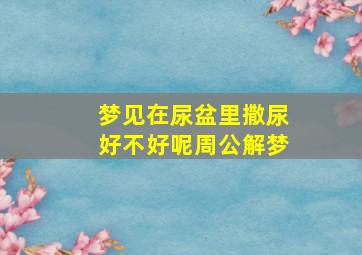 梦见在尿盆里撒尿
好不好呢周公解梦